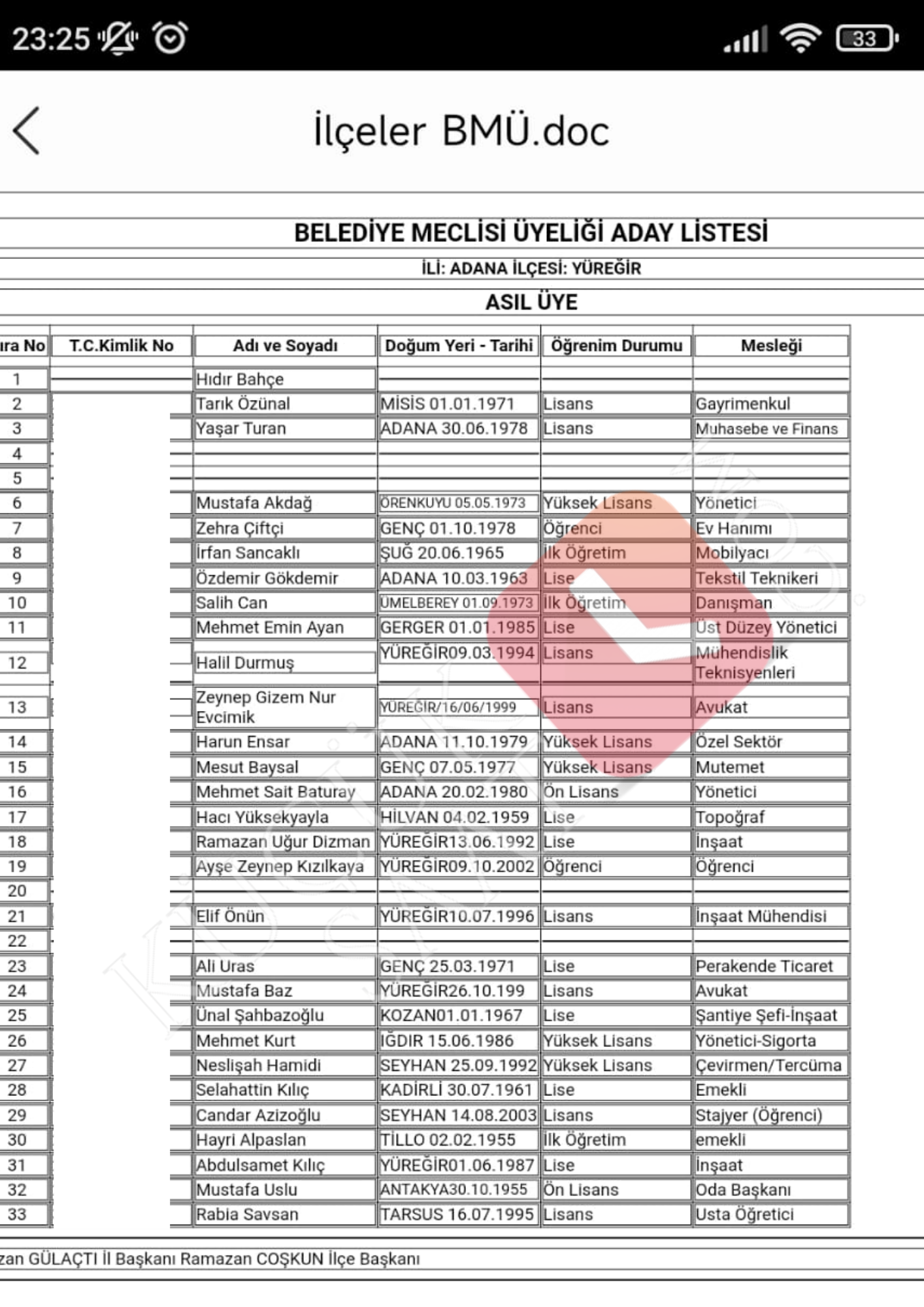 23:25 33

İlçeler BMÜ.doc

BELEDİYE MECLİSİ ÜYELİĞİ ADAY LİSTESİ

İLİ: ADANA İLÇESİ: YÜREĞİR

ASIL ÜYE

| ıra No | T.C.Kimlik No | Adı ve Soyadı | Doğum Yeri - Tarihi | Öğrenim Durumu | Mesleği |
|---|---|---|---|---|---|
| 1 | | Hıdır Bahçe | | | |
| 2 | | Tarık Özünal | MİSİS 01.01.1971 | Lisans | Gayrimenkul |
| 3 | | Yaşar Turan | ADANA 30.06.1978 | Lisans | Muhasebe ve Finans |
| 4 | | | | | |
| 5 | | | | | |
| 6 | | Mustafa Akdağ | ÖRENKUYU 05.05.1973 | Yüksek Lisans | Yönetici |
| 7 | | Zehra Çiftçi | GENÇ 01.10.1978 | Öğrenci | Ev Hanımı |
| 8 | | İrfan Sancaklı | ŞUĞ 20.06.1965 | İlk Öğretim | Mobilyacı |
| 9 | | Özdemir Gökdemir | ADANA 10.03.1963 | Lise | Tekstil Teknikeri |
| 10 | | Salih Can | ÜMELBEREY 01.09.1973 | İlk Öğretim | Danışman |
| 11 | | Mehmet Emin Ayan | GERGER 01.01.1985 | Lise | Üst Düzey Yönetici |
| 12 | | Halil Durmuş | YÜREĞİR09.03.1994 | Lisans | Mühendislik Teknisyenleri |
| 13 | | Zeynep Gizem Nur Evcimik | YÜREĞİR/16/06/1999 | Lisans | Avukat |
| 14 | | Harun Ensar | ADANA 11.10.1979 | Yüksek Lisans | Özel Sektör |
| 15 | | Mesut Baysal | GENÇ 07.05.1977 | Yüksek Lisans | Mutemet |
| 16 | | Mehmet Sait Baturay | ADANA 20.02.1980 | Ön Lisans | Yönetici |
| 17 | | Hacı Yüksekyayla | HİLVAN 04.02.1959 | Lise | Topoğraf |
| 18 | | Ramazan Uğur Dizman | YÜREĞİR13.06.1992 | Lise | İnşaat |
| 19 | | Ayşe Zeynep Kızılkaya | YÜREĞİR09.10.2002 | Öğrenci | Öğrenci |
| 20 | | | | | |
| 21 | | Elif Önün | YÜREĞİR10.07.1996 | Lisans | İnşaat Mühendisi |
| 22 | | | | | |
| 23 | | Ali Uras | GENÇ 25.03.1971 | Lise | Perakende Ticaret |
| 24 | | Mustafa Baz | YÜREĞİR26.10.199 | Lisans | Avukat |
| 25 | | Ünal Şahbazoğlu | KOZAN01.01.1967 | Lise | Şantiye Şefi-İnşaat |
| 26 | | Mehmet Kurt | IĞDIR 15.06.1986 | Yüksek Lisans | Yönetici-Sigorta |
| 27 | | Neslişah Hamidi | SEYHAN 25.09.1992 | Yüksek Lisans | Çevirmen/Tercüma |
| 28 | | Selahattin Kılıç | KADİRLİ 30.07.1961 | Lise | Emekli |
| 29 | | Candar Azizoğlu | SEYHAN 14.08.2003 | Lisans | Stajyer (Öğrenci) |
| 30 | | Hayri Alpaslan | TİLLO 02.02.1955 | İlk Öğretim | emekli |
| 31 | | Abdulsamet Kılıç | YÜREĞİR01.06.1987 | Lise | İnşaat |
| 32 | | Mustafa Uslu | ANTAKYA30.10.1955 | Ön Lisans | Oda Başkanı |
| 33 | | Rabia Savsan | TARSUS 16.07.1995 | Lisans | Usta Öğretici |

zan GÜLAÇTI İl Başkanı Ramazan COŞKUN İlçe Başkanı